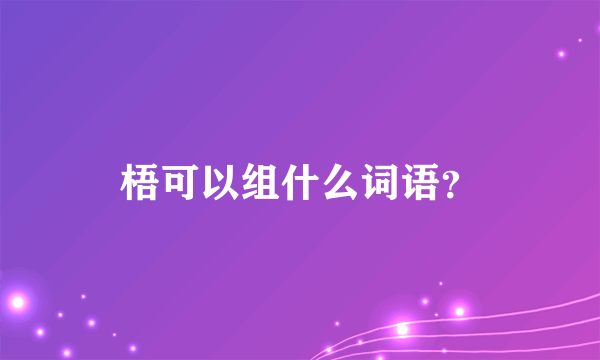 梧可以组什么词语?